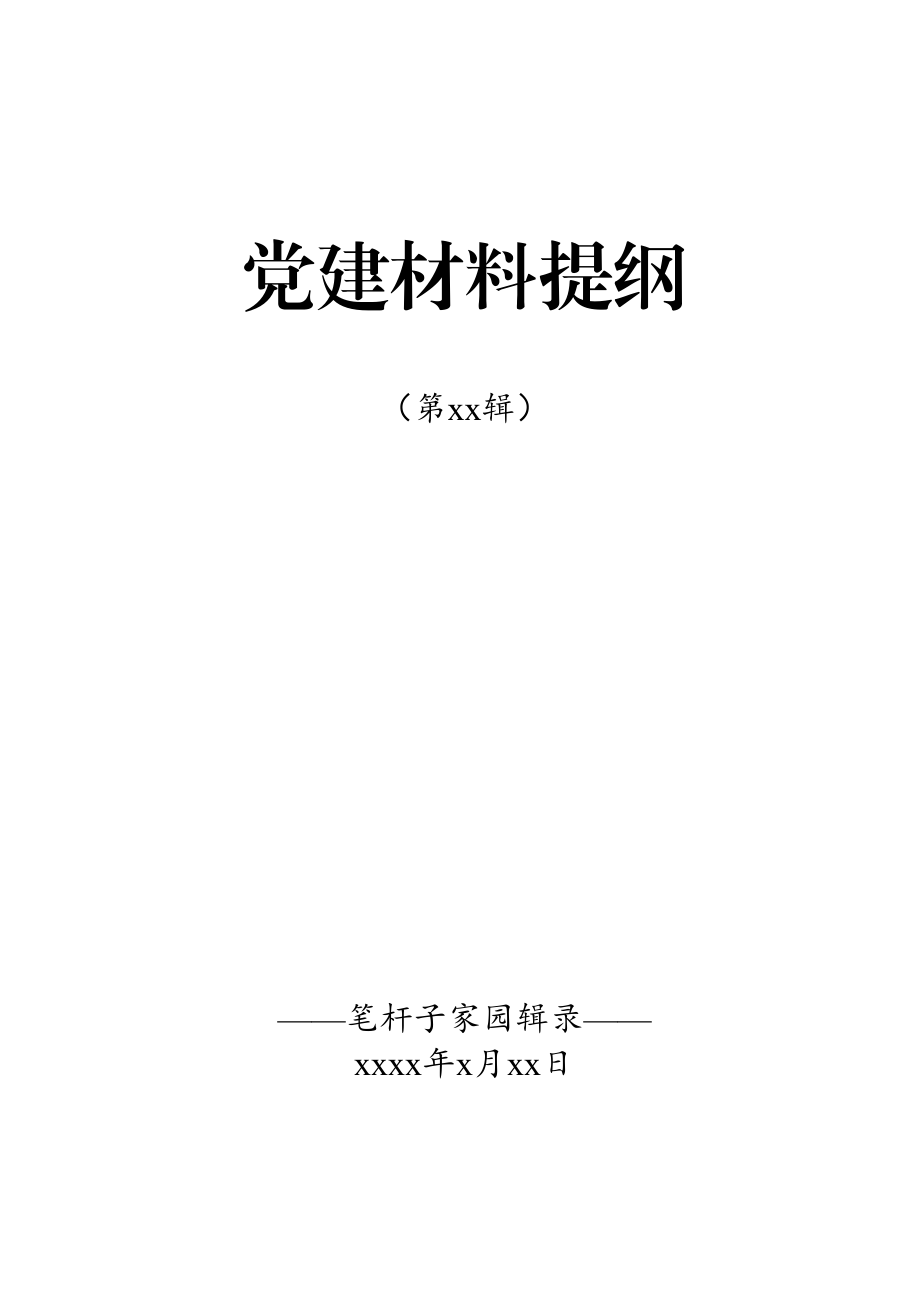 党建材料提纲

（第xx辑）

——笔杆子家园辑录——

xxxx年x月xx日